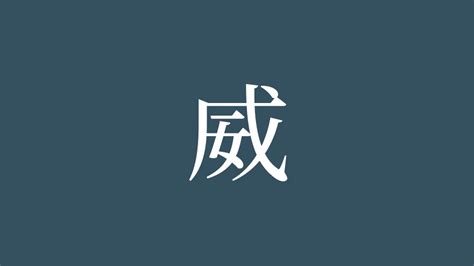 威